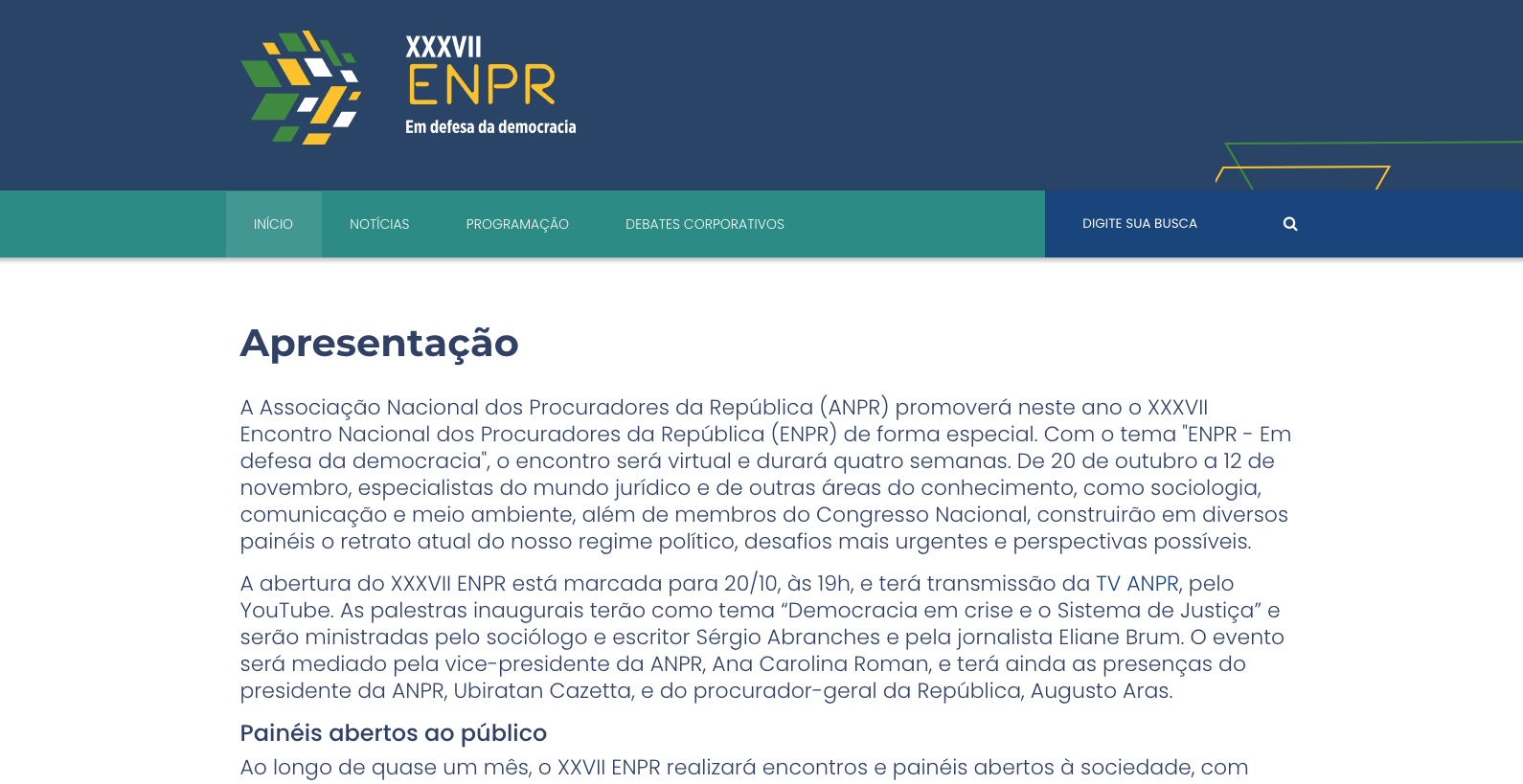 XXXVII
ENPR
Em defesa da democracia

INÍCIO NOTÍCIAS PROGRAMAÇÃO DEBATES CORPORATIVOS

DIGITE SUA BUSCA

Apresentação

A Associação Nacional dos Procuradores da República (ANPR) promoverá neste ano o XXXVII Encontro Nacional dos Procuradores da República (ENPR) de forma especial. Com o tema "ENPR - Em defesa da democracia", o encontro será virtual e durará quatro semanas. De 20 de outubro a 12 de novembro, especialistas do mundo jurídico e de outras áreas do conhecimento, como sociologia, comunicação e meio ambiente, além de membros do Congresso Nacional, construirão em diversos painéis o retrato atual do nosso regime político, desafios mais urgentes e perspectivas possíveis.

A abertura do XXXVII ENPR está marcada para 20/10, às 19h, e terá transmissão da TV ANPR, pelo YouTube. As palestras inaugurais terão como tema “Democracia em crise e o Sistema de Justiça” e serão ministradas pelo sociólogo e escritor Sérgio Abranches e pela jornalista Eliane Brum. O evento será mediado pela vice-presidente da ANPR, Ana Carolina Roman, e terá ainda as presenças do presidente da ANPR, Ubiratan Cazetta, e do procurador-geral da República, Augusto Aras.

Painéis abertos ao público

Ao longo de quase um mês, o XXVII ENPR realizará encontros e painéis abertos à sociedade, com